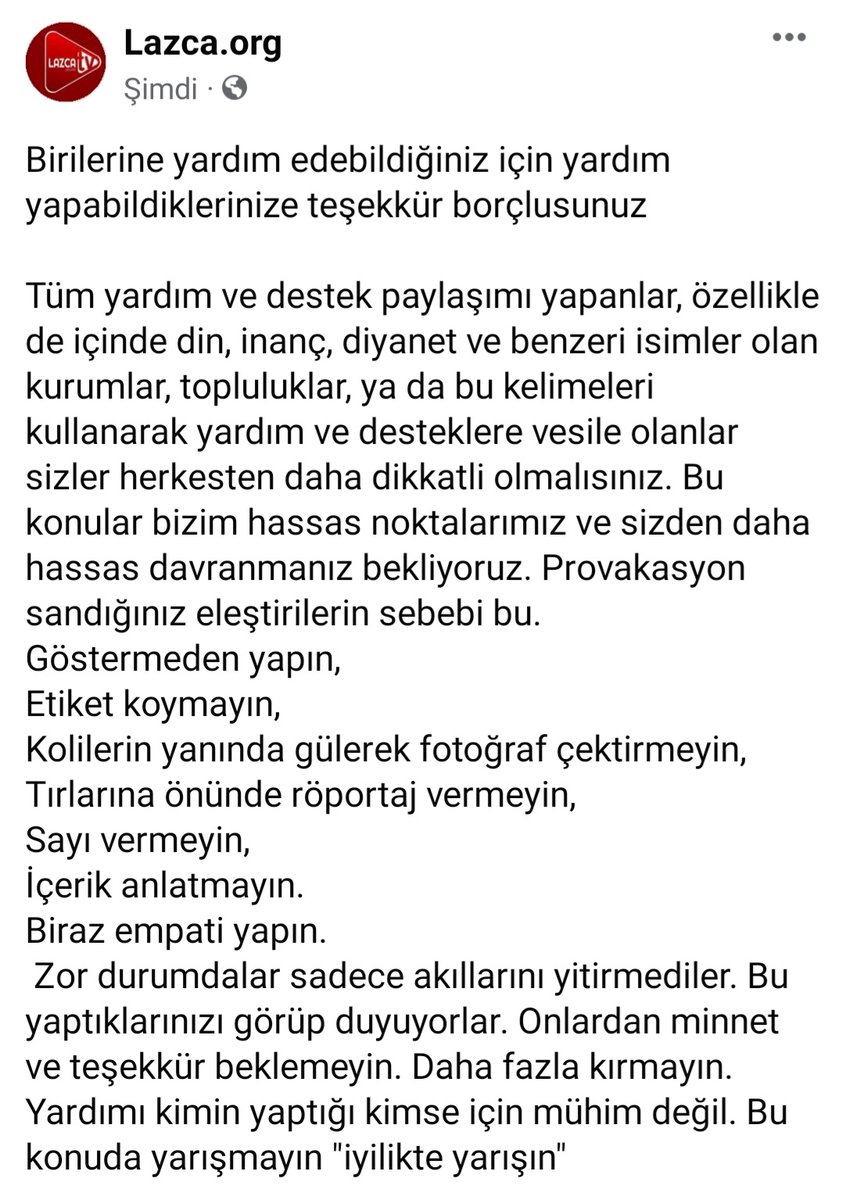 LAZCA TV

Lazca.org
Şimdi ·

Birilerine yardım edebildiğiniz için yardım yapabildiklerinize teşekkür borçlusunuz

Tüm yardım ve destek paylaşımı yapanlar, özellikle de içinde din, inanç, diyanet ve benzeri isimler olan kurumlar, topluluklar, ya da bu kelimeleri kullanarak yardım ve desteklere vesile olanlar sizler herkesten daha dikkatli olmalısınız. Bu konular bizim hassas noktalarımız ve sizden daha hassas davranmanız bekliyoruz. Provakasyon sandığınız eleştirilerin sebebi bu.
Göstermeden yapın,
Etiket koymayın,
Kolilerin yanında gülerek fotoğraf çektirmeyin,
Tırlarına önünde röportaj vermeyin,
Sayı vermeyin,
İçerik anlatmayın.
Biraz empati yapın.
Zor durumdalar sadece akıllarını yitirmediler. Bu yaptıklarınızı görüp duyuyorlar. Onlardan minnet ve teşekkür beklemeyin. Daha fazla kırmayın. Yardımı kimin yaptığı kimse için mühim değil. Bu konuda yarışmayın "iyilikte yarışın"